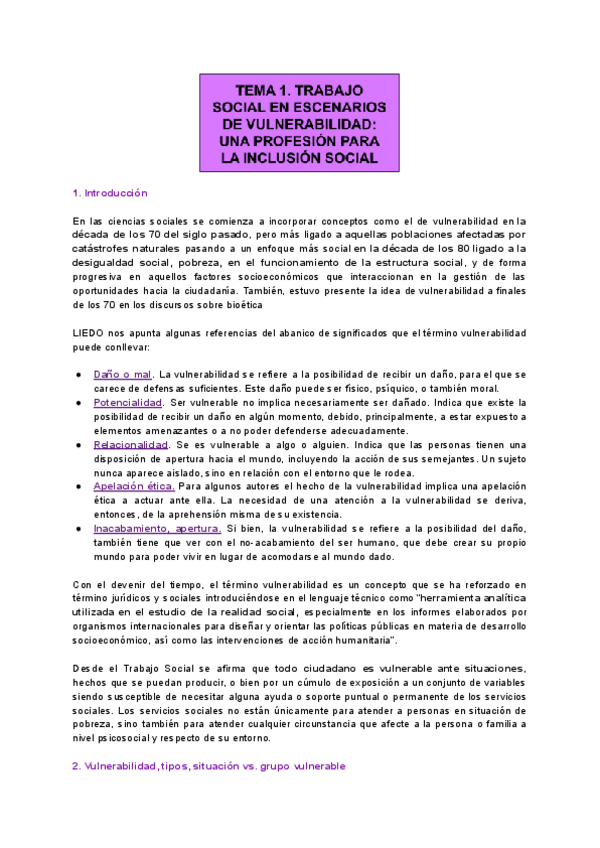 TEMA 1. TRABAJO SOCIAL EN ESCENARIOS DE VULNERABILIDAD: UNA PROFESIÓN PARA LA INCLUSIÓN SOCIAL

1. Introducción

En las ciencias sociales se comienza a incorporar conceptos como el de vulnerabilidad en la década de los 70 del siglo pasado, pero más ligado a aquellas poblaciones afectadas por catástrofes naturales pasando a un enfoque más social en la década de los 80 ligado a la desigualdad social, pobreza, en el funcionamiento de la estructura social, y de forma progresiva en aquellos factores socioeconómicos que interaccionan en la gestión de las oportunidades hacia la ciudadanía. También, estuvo presente la idea de vulnerabilidad a finales de los 70 en los discursos sobre bioética

LIEDO nos apunta algunas referencias del abanico de significados que el término vulnerabilidad puede conllevar:

● Daño o mal. La vulnerabilidad se refiere a la posibilidad de recibir un daño, para el que se carece de defensas suficientes. Este daño puede ser físico, psíquico, o también moral.
● Potencialidad. Ser vulnerable no implica necesariamente ser dañado. Indica que existe la posibilidad de recibir un daño en algún momento, debido, principalmente, a estar expuesto a elementos amenazantes o a no poder defenderse adecuadamente.
● Relacionalidad. Se es vulnerable a algo o alguien. Indica que las personas tienen una disposición de apertura hacia el mundo, incluyendo la acción de sus semejantes. Un sujeto nunca aparece aislado, sino en relación con el entorno que le rodea.
● Apelación ética. Para algunos autores el hecho de la vulnerabilidad implica una apelación ética a actuar ante ella. La necesidad de una atención a la vulnerabilidad se deriva, entonces, de la aprehensión misma de su existencia.
● Inacabamiento, apertura. Si bien, la vulnerabilidad se refiere a la posibilidad del daño, también tiene que ver con el no-acabamiento del ser humano, que debe crear su propio mundo para poder vivir en lugar de acomodarse al mundo dado.

Con el devenir del tiempo, el término vulnerabilidad es un concepto que se ha reforzado en término jurídicos y sociales introduciéndose en el lenguaje técnico como "herramienta analítica utilizada en el estudio de la realidad social, especialmente en los informes elaborados por organismos internacionales para diseñar y orientar las políticas públicas en materia de desarrollo socioeconómico, así como las intervenciones de acción humanitaria".

Desde el Trabajo Social se afirma que todo ciudadano es vulnerable ante situaciones, hechos que se puedan producir, o bien por un cúmulo de exposición a un conjunto de variables siendo susceptible de necesitar alguna ayuda o soporte puntual o permanente de los servicios sociales. Los servicios sociales no están únicamente para atender a personas en situación de pobreza, sino también para atender cualquier circunstancia que afecte a la persona o familia a nivel psicosocial y respecto de su entorno.

2. Vulnerabilidad, tipos, situación vs. grupo vulnerable